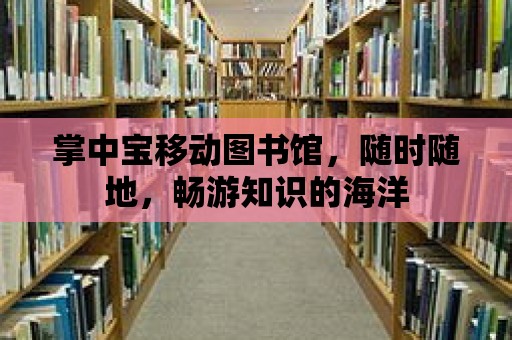 掌中宝移动图书馆，随时随地，畅游知识的海洋